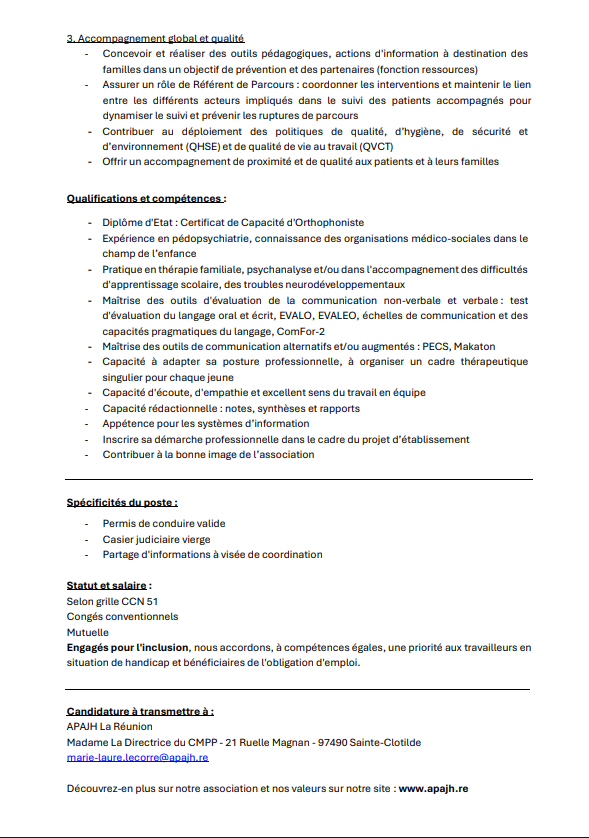 3. Accompagnement global et qualité

- Concevoir et réaliser des outils pédagogiques, actions d'information à destination des familles dans un objectif de prévention et des partenaires (fonction ressources)
- Assurer un rôle de Référent de Parcours : coordonner les interventions et maintenir le lien entre les différents acteurs impliqués dans le suivi des patients accompagnés pour dynamiser le suivi et prévenir les ruptures de parcours
- Contribuer au déploiement des politiques de qualité, d'hygiène, de sécurité et d'environnement (QHSE) et de qualité de vie au travail (QVCT)
- Offrir un accompagnement de proximité et de qualité aux patients et à leurs familles

Qualifications et compétences :

- Diplôme d'Etat : Certificat de Capacité d'Orthophoniste
- Expérience en pédopsychiatrie, connaissance des organisations médico-sociales dans le champ de l'enfance
- Pratique en thérapie familiale, psychanalyse et/ou dans l'accompagnement des difficultés d'apprentissage scolaire, des troubles neurodéveloppementaux
- Maîtrise des outils d'évaluation de la communication non-verbale et verbale : test d'évaluation du langage oral et écrit, EVALO, EVALEO, échelles de communication et des capacités pragmatiques du langage, ComFor-2
- Maîtrise des outils de communication alternatifs et/ou augmentés : PECS, Makaton
- Capacité à adapter sa posture professionnelle, à organiser un cadre thérapeutique singulier pour chaque jeune
- Capacité d'écoute, d'empathie et excellent sens du travail en équipe
- Capacité rédactionnelle : notes, synthèses et rapports
- Appétence pour les systèmes d'information
- Inscrire sa démarche professionnelle dans le cadre du projet d'établissement
- Contribuer à la bonne image de l'association

Spécificités du poste :

- Permis de conduire valide
- Casier judiciaire vierge
- Partage d'informations à visée de coordination

Statut et salaire :
Selon grille CCN 51
Congés conventionnels
Mutuelle
Engagés pour l'inclusion, nous accordons, à compétences égales, une priorité aux travailleurs en situation de handicap et bénéficiaires de l'obligation d'emploi.

Candidature à transmettre à :
APAJH La Réunion
Madame La Directrice du CMPP - 21 Ruelle Magnan - 97490 Sainte-Clotilde
marie-laure.lecorre@apajh.re

Découvrez-en plus sur notre association et nos valeurs sur notre site : www.apajh.re